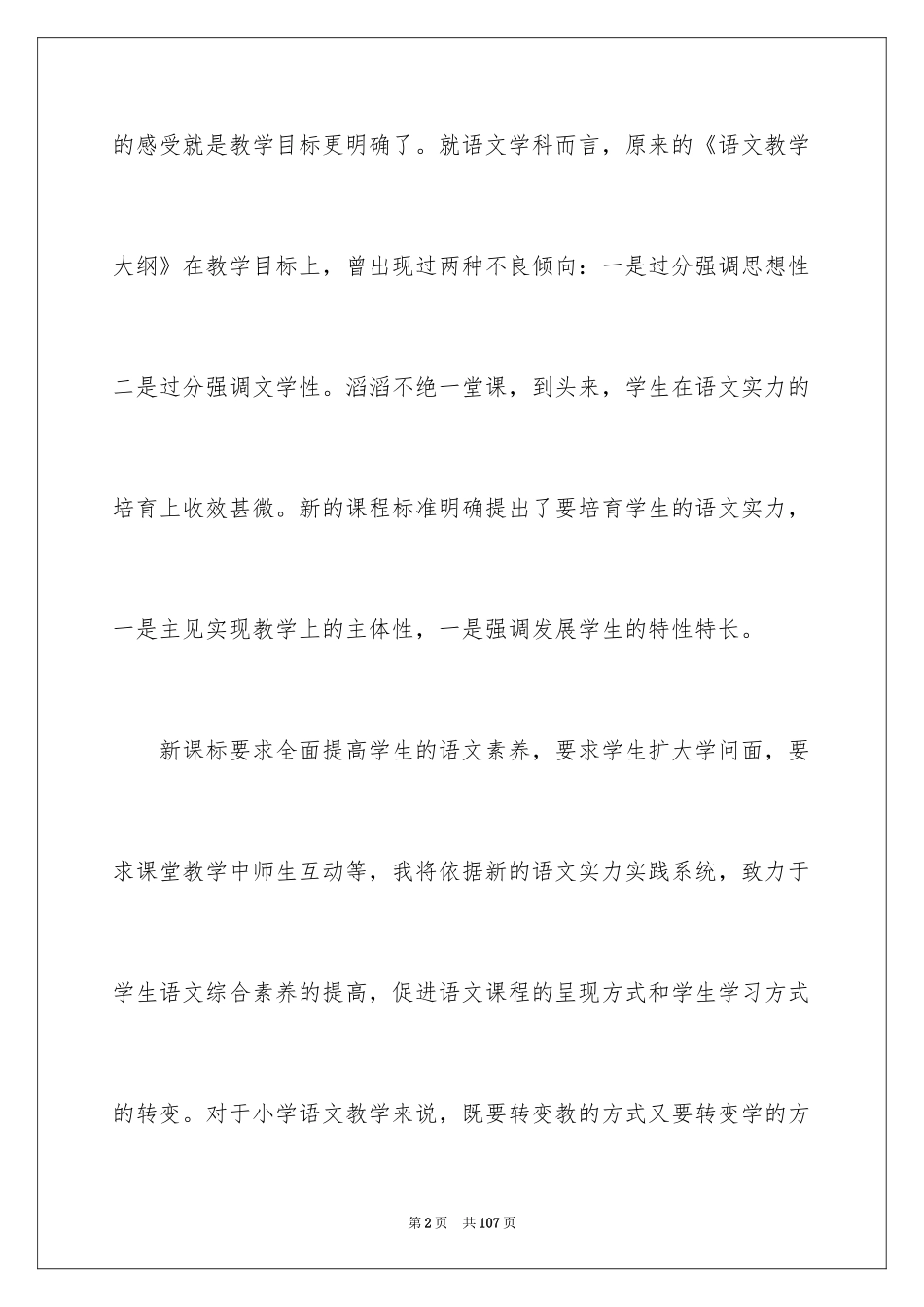 的感受就是教学目标更明确了。就语文学科而言，原来的《语文教学大纲》在教学目标上，曾出现过两种不良倾向：一是过分强调思想性二是过分强调文学性。滔滔不绝一堂课，到头来，学生在语文实力的培育上收效甚微。新的课程标准明确提出了要培育学生的语文实力，一是主见实现教学上的主体性，一是强调发展学生的特性特长。

新课标要求全面提高学生的语文素养，要求学生扩大学问面，要求课堂教学中师生互动等，我将依据新的语文实力实践系统，致力于学生语文综合素养的提高，促进语文课程的呈现方式和学生学习方式的转变。对于小学语文教学来说，既要转变教的方式又要转变学的方

第2页 共107页